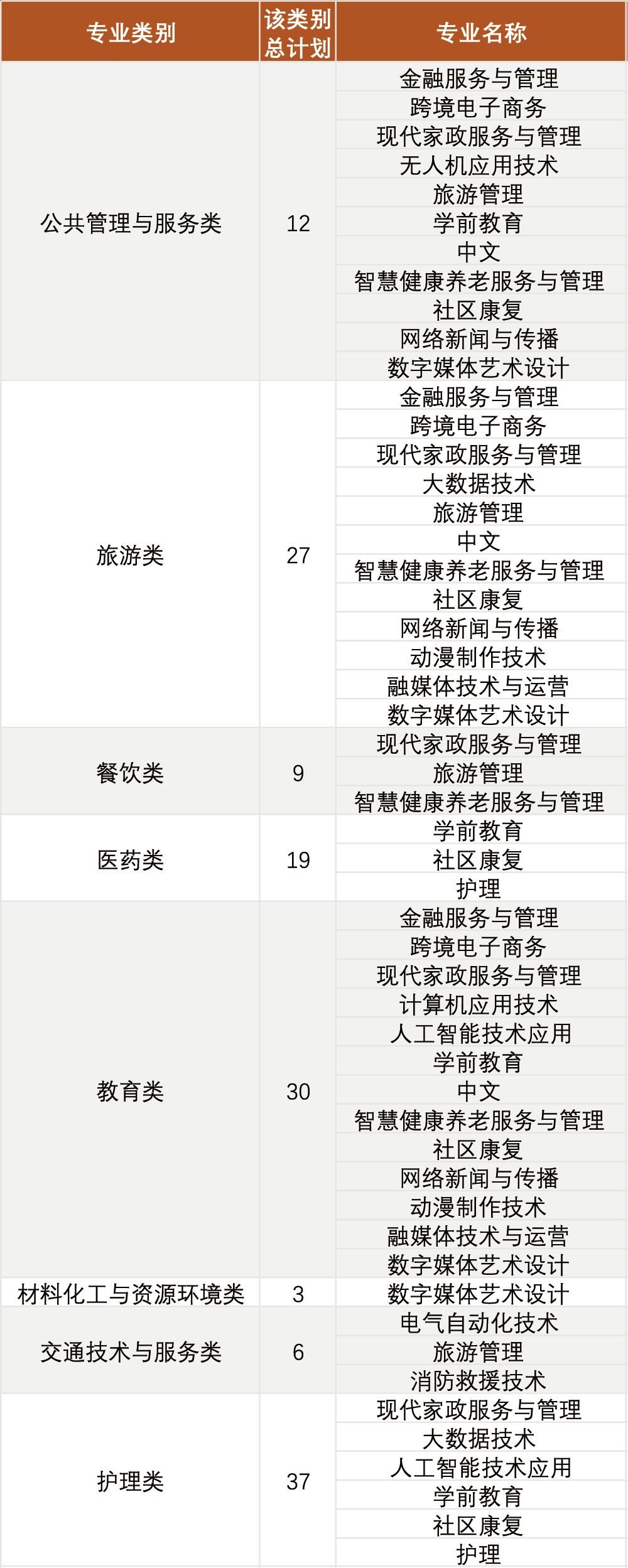 | 专业类别 | 该类别总计划 | 专业名称 |
|---|---|---|
| 公共管理与服务类 | 12 | 金融服务与管理 |
| | | 跨境电子商务 |
| | | 现代家政服务与管理 |
| | | 无人机应用技术 |
| | | 旅游管理 |
| | | 学前教育 |
| | | 中文 |
| | | 智慧健康养老服务与管理 |
| | | 社区康复 |
| | | 网络新闻与传播 |
| | | 数字媒体艺术设计 |
| 旅游类 | 27 | 金融服务与管理 |
| | | 跨境电子商务 |
| | | 现代家政服务与管理 |
| | | 大数据技术 |
| | | 旅游管理 |
| | | 中文 |
| | | 智慧健康养老服务与管理 |
| | | 社区康复 |
| | | 网络新闻与传播 |
| | | 动漫制作技术 |
| | | 融媒体技术与运营 |
| | | 数字媒体艺术设计 |
| 餐饮类 | 9 | 现代家政服务与管理 |
| | | 旅游管理 |
| | | 智慧健康养老服务与管理 |
| 医药类 | 19 | 学前教育 |
| | | 社区康复 |
| | | 护理 |
| 教育类 | 30 | 金融服务与管理 |
| | | 跨境电子商务 |
| | | 现代家政服务与管理 |
| | | 计算机应用技术 |
| | | 人工智能技术应用 |
| | | 学前教育 |
| | | 中文 |
| | | 智慧健康养老服务与管理 |
| | | 社区康复 |
| | | 网络新闻与传播 |
| | | 动漫制作技术 |
| | | 融媒体技术与运营 |
| | | 数字媒体艺术设计 |
| 材料化工与资源环境类 | 3 | 数字媒体艺术设计 |
| 交通技术与服务类 | 6 | 电气自动化技术 |
| | | 旅游管理 |
| | | 消防救援技术 |
| 护理类 | 37 | 现代家政服务与管理 |
| | | 大数据技术 |
| | | 人工智能技术应用 |
| | | 学前教育 |
| | | 社区康复 |
| | | 护理 |